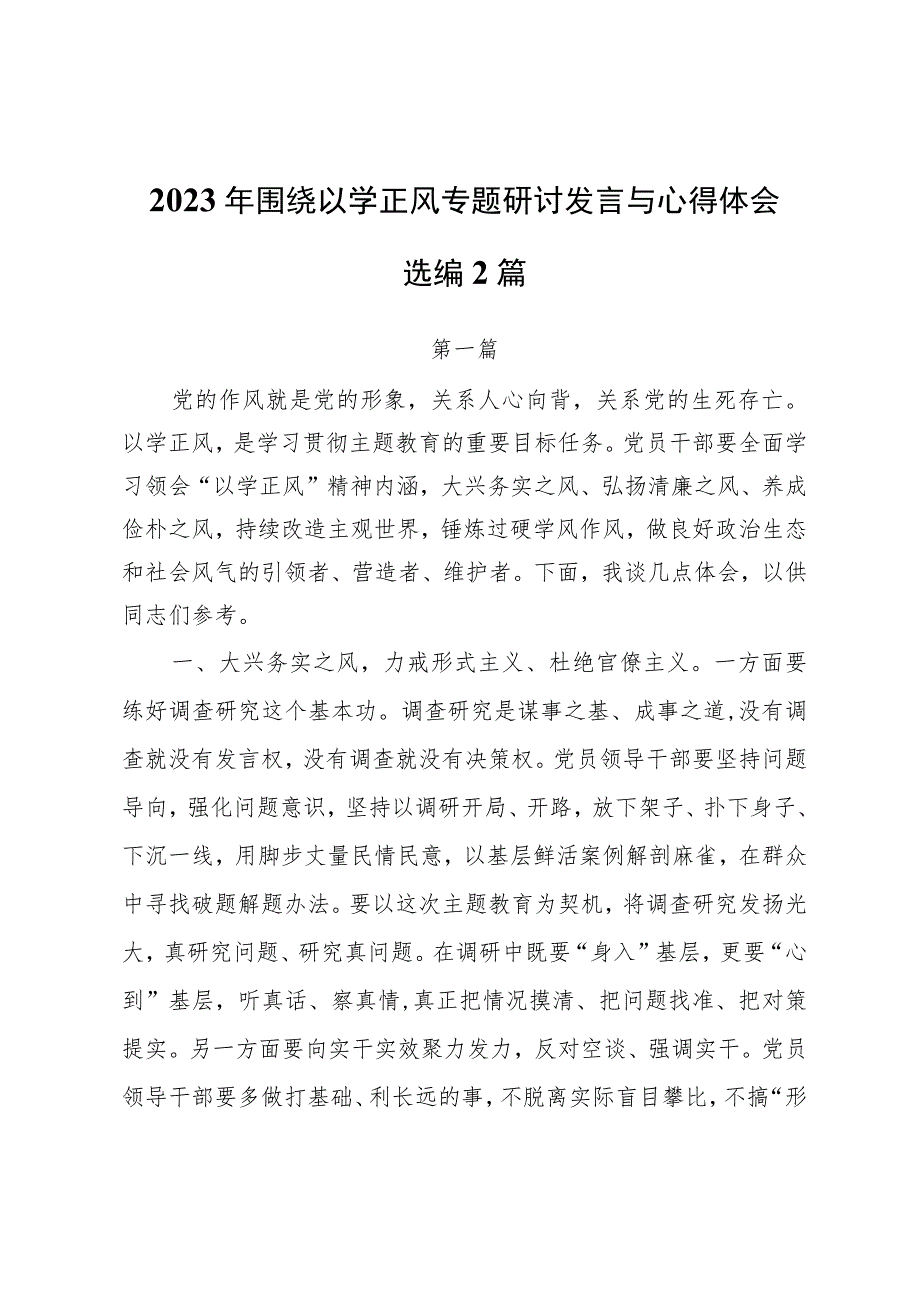 2023年围绕以学正风专题研讨发言与心得体会选编2篇

第一篇

党的作风就是党的形象，关系人心向背，关系党的生死存亡。以学正风，是学习贯彻主题教育的重要目标任务。党员干部要全面学习领会“以学正风”精神内涵，大兴务实之风、弘扬清廉之风、养成俭朴之风，持续改造主观世界，锤炼过硬学风作风，做良好政治生态和社会风气的引领者、营造者、维护者。下面，我谈几点体会，以供同志们参考。

一、大兴务实之风，力戒形式主义、杜绝官僚主义。一方面要练好调查研究这个基本功。调查研究是谋事之基、成事之道，没有调查就没有发言权，没有调查就没有决策权。党员领导干部要坚持问题导向，强化问题意识，坚持以调研开局、开路，放下架子、扑下身子、下沉一线，用脚步丈量民情民意，以基层鲜活案例解剖麻雀，在群众中寻找破题解题办法。要以这次主题教育为契机，将调查研究发扬光大，真研究问题、研究真问题。在调研中既要“身入”基层，更要“心到”基层，听真话、察真情，真正把情况摸清、把问题找准、把对策提实。另一方面要向实干实效聚力发力，反对空谈、强调实干。党员领导干部要多做打基础、利长远的事，不脱离实际盲目攀比，不搞“形